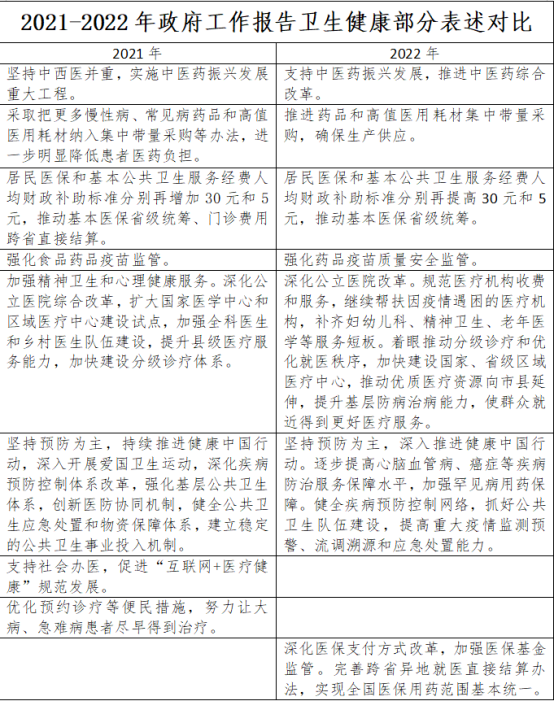 2021-2022 年政府工作报告卫生健康部分表述对比

| 2021 年 | 2022 年 |
|---|---|
| 坚持中西医并重，实施中医药振兴发展重大工程。 | 支持中医药振兴发展，推进中医药综合改革。 |
| 采取把更多慢性病、常见病药品和高值医用耗材纳入集中带量采购等办法，进一步明显降低患者医药负担。 | 推进药品和高值医用耗材集中带量采购，确保生产供应。 |
| 居民医保和基本公共卫生服务经费人均财政补助标准分别再增加 30 元和 5 元，推动基本医保省级统筹、门诊费用跨省直接结算。 | 居民医保和基本公共卫生服务经费人均财政补助标准分别再提高 30 元和 5 元，推动基本医保省级统筹。 |
| 强化食品药品疫苗监管。 | 强化药品疫苗质量安全监管。 |
| 加强精神卫生和心理健康服务。深化公立医院综合改革，扩大国家医学中心和区域医疗中心建设试点，加强全科医生和乡村医生队伍建设，提升县级医疗服务能力，加快建设分级诊疗体系。 | 深化公立医院改革。规范医疗机构收费和服务，继续帮扶因疫情遇困的医疗机构，补齐妇幼儿科、精神卫生、老年医学等服务短板。着眼推动分级诊疗和优化就医秩序，加快建设国家、省级区域医疗中心，推动优质医疗资源向市县延伸，提升基层防病治病能力，使群众就近得到更好医疗服务。 |
| 坚持预防为主，持续推进健康中国行动，深入开展爱国卫生运动，深化疾病预防控制体系改革，强化基层公共卫生体系，创新医防协同机制，健全公共卫生应急处置和物资保障体系，建立稳定的公共卫生事业投入机制。 | 坚持预防为主，深入推进健康中国行动。逐步提高心脑血管病、癌症等疾病防治服务保障水平，加强罕见病用药保障。健全疾病预防控制网络，抓好公共卫生队伍建设，提高重大疫情监测预警、流调溯源和应急处置能力。 |
| 支持社会办医，促进“互联网+医疗健康”规范发展。 | |
| 优化预约诊疗等便民措施，努力让大病、急难病患者尽早得到治疗。 | |
| | 深化医保支付方式改革，加强医保基金监管。完善跨省异地就医直接结算办法，实现全国医保用药范围基本统一。 |